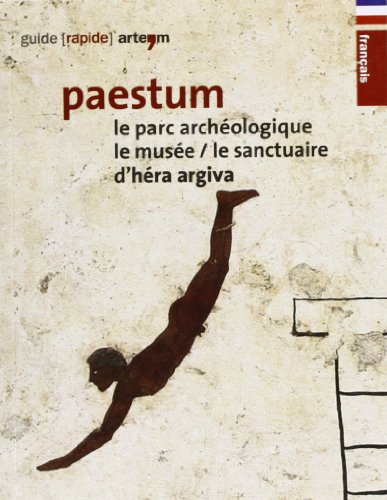 guide [rapide] arte'm

français

paestum
le parc archéologique
le musée / le sanctuaire
d'héra argiva